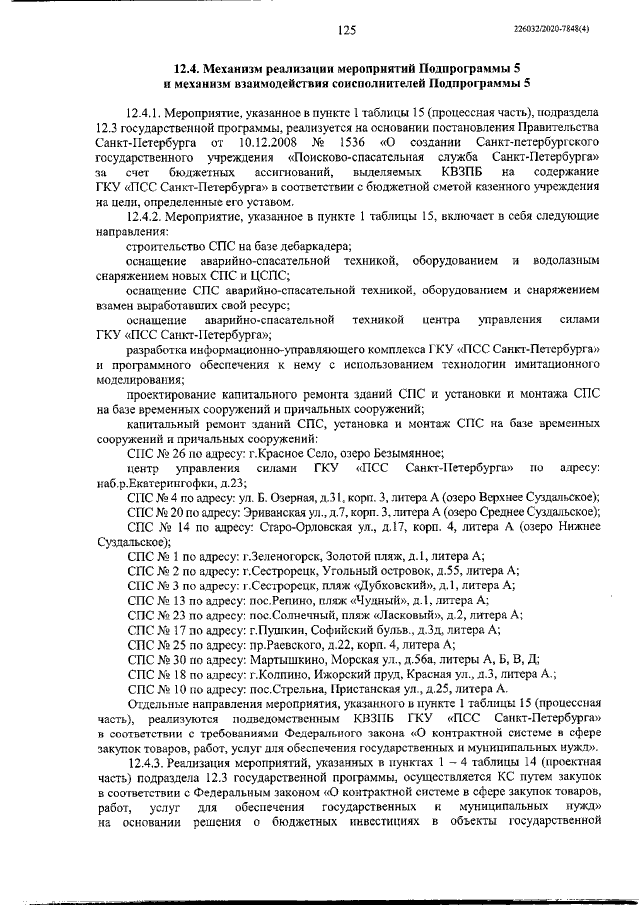 125

226032/2020-7848(4)

12.4. Механизм реализации мероприятий Подпрограммы 5 и механизм взаимодействия соисполнителей Подпрограммы 5

12.4.1. Мероприятие, указанное в пункте 1 таблицы 15 (процессная часть), подраздела 12.3 государственной программы, реализуется на основании постановления Правительства Санкт-Петербурга от 10.12.2008 № 1536 «О создании Санкт-петербургского государственного учреждения «Поисково-спасательная служба Санкт-Петербурга» за счет бюджетных ассигнований, выделяемых КВЗПБ на содержание ГКУ «ПСС Санкт-Петербурга» в соответствии с бюджетной сметой казенного учреждения на цели, определенные его уставом.

12.4.2. Мероприятие, указанное в пункте 1 таблицы 15, включает в себя следующие направления:

строительство СПС на базе дебаркадера;

оснащение аварийно-спасательной техникой, оборудованием и водолазным снаряжением новых СПС и ЦСПС;

оснащение СПС аварийно-спасательной техникой, оборудованием и снаряжением взамен выработавших свой ресурс;

оснащение аварийно-спасательной техникой центра управления силами ГКУ «ПСС Санкт-Петербурга»;

разработка информационно-управляющего комплекса ГКУ «ПСС Санкт-Петербурга» и программного обеспечения к нему с использованием технологии имитационного моделирования;

проектирование капитального ремонта зданий СПС и установки и монтажа СПС на базе временных сооружений и причальных сооружений;

капитальный ремонт зданий СПС, установка и монтаж СПС на базе временных сооружений и причальных сооружений:

СПС № 26 по адресу: г.Красное Село, озеро Безымянное;

центр управления силами ГКУ «ПСС Санкт-Петербурга» по адресу: наб.р.Екатерингофки, д.23;

СПС № 4 по адресу: ул. Б. Озерная, д.31, корп. 3, литера А (озеро Верхнее Суздальское);

СПС № 20 по адресу: Эриванская ул., д.7, корп. 3, литера А (озеро Среднее Суздальское);

СПС № 14 по адресу: Старо-Орловская ул., д.17, корп. 4, литера А (озеро Нижнее Суздальское);

СПС № 1 по адресу: г.Зеленогорск, Золотой пляж, д.1, литера А;

СПС № 2 по адресу: г.Сестрорецк, Угольный островок, д.55, литера А;

СПС № 3 по адресу: г.Сестрорецк, пляж «Дубковский», д.1, литера А;

СПС № 13 по адресу: пос.Репино, пляж «Чудный», д.1, литера А;

СПС № 23 по адресу: пос.Солнечный, пляж «Ласковый», д.2, литера А;

СПС № 17 по адресу: г.Пушкин, Софийский бульв., д.3д, литера А;

СПС № 25 по адресу: пр.Раевского, д.22, корп. 4, литера А;

СПС № 30 по адресу: Мартышкино, Морская ул., д.56а, литеры А, Б, В, Д;

СПС № 18 по адресу: г.Колпино, Ижорский пруд, Красная ул., д.3, литера А.;

СПС № 10 по адресу: пос.Стрельна, Пристанская ул., д.25, литера А.

Отдельные направления мероприятия, указанного в пункте 1 таблицы 15 (процессная часть), реализуются подведомственным КВЗПБ ГКУ «ПСС Санкт-Петербурга» в соответствии с требованиями Федерального закона «О контрактной системе в сфере закупок товаров, работ, услуг для обеспечения государственных и муниципальных нужд».

12.4.3. Реализация мероприятий, указанных в пунктах 1 – 4 таблицы 14 (проектная часть) подраздела 12.3 государственной программы, осуществляется КС путем закупок в соответствии с Федеральным законом «О контрактной системе в сфере закупок товаров, работ, услуг для обеспечения государственных и муниципальных нужд» на основании решения о бюджетных инвестициях в объекты государственной